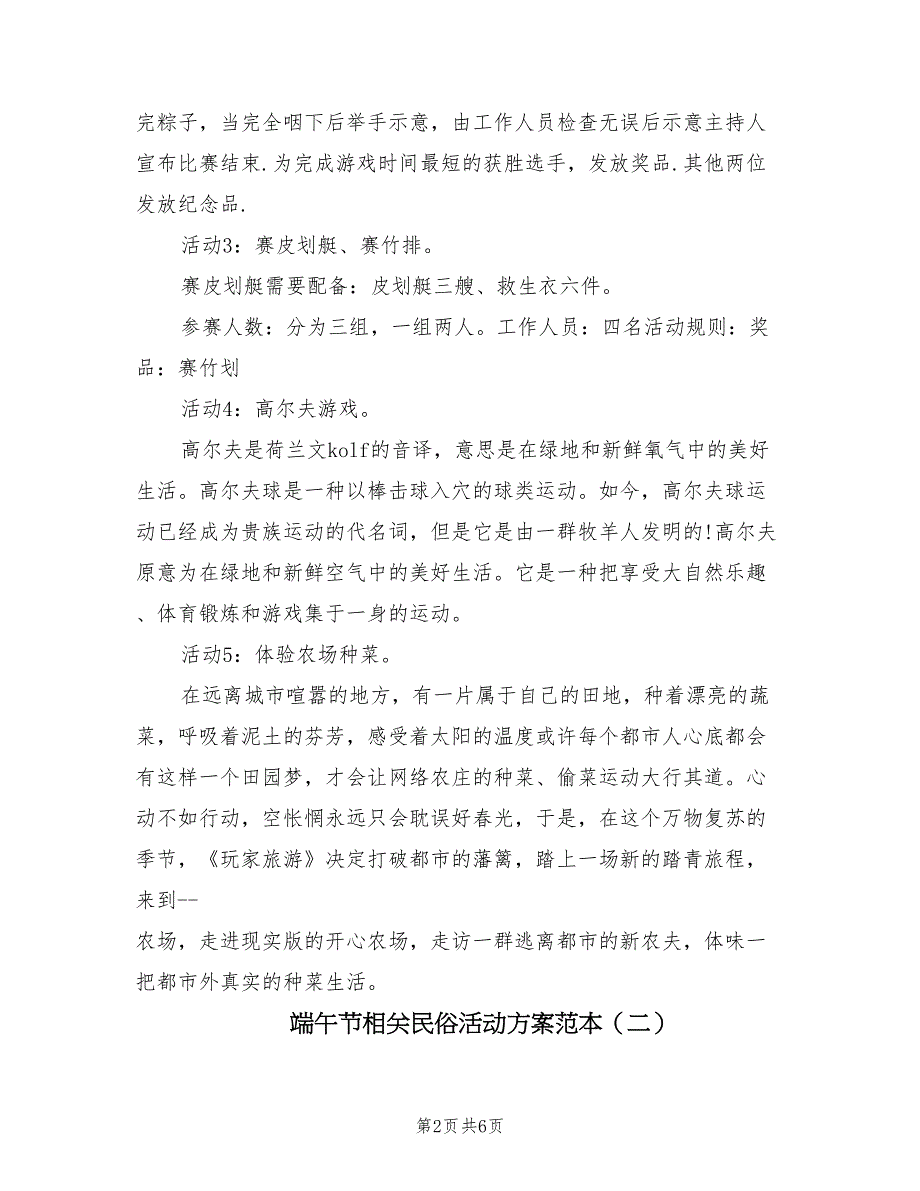 完粽子，当完全咽下后举手示意，由工作人员检查无误后示意主持人宣布比赛结束.为完成游戏时间最短的获胜选手，发放奖品.其他两位发放纪念品.

活动3：赛皮划艇、赛竹排。

赛皮划艇需要配备：皮划艇三艘、救生衣六件。

参赛人数：分为三组，一组两人。工作人员：四名活动规则：奖品：赛竹划

活动4：高尔夫游戏。

高尔夫是荷兰文kolf的音译，意思是在绿地和新鲜氧气中的美好生活。高尔夫球是一种以棒击球入穴的球类运动。如今，高尔夫球运动已经成为贵族运动的代名词，但是它是由一群牧羊人发明的!高尔夫原意为在绿地和新鲜空气中的美好生活。它是一种把享受大自然乐趣、体育锻炼和游戏集于一身的运动。

活动5：体验农场种菜。

在远离城市喧嚣的地方，有一片属于自己的田地，种着漂亮的蔬菜，呼吸着泥土的芬芳，感受着太阳的温度或许每个都市人心底都会有这样一个田园梦，才会让网络农庄的种菜、偷菜运动大行其道。心动不如行动，空怅惘永远只会耽误好春光，于是，在这个万物复苏的季节，《玩家旅游》决定打破都市的藩篱，踏上一场新的踏青旅程，来到--

农场，走进现实版的开心农场，走访一群逃离都市的新农夫，体味一把都市外真实的种菜生活。

端午节相关民俗活动方案范本（二）

第2页 共6页